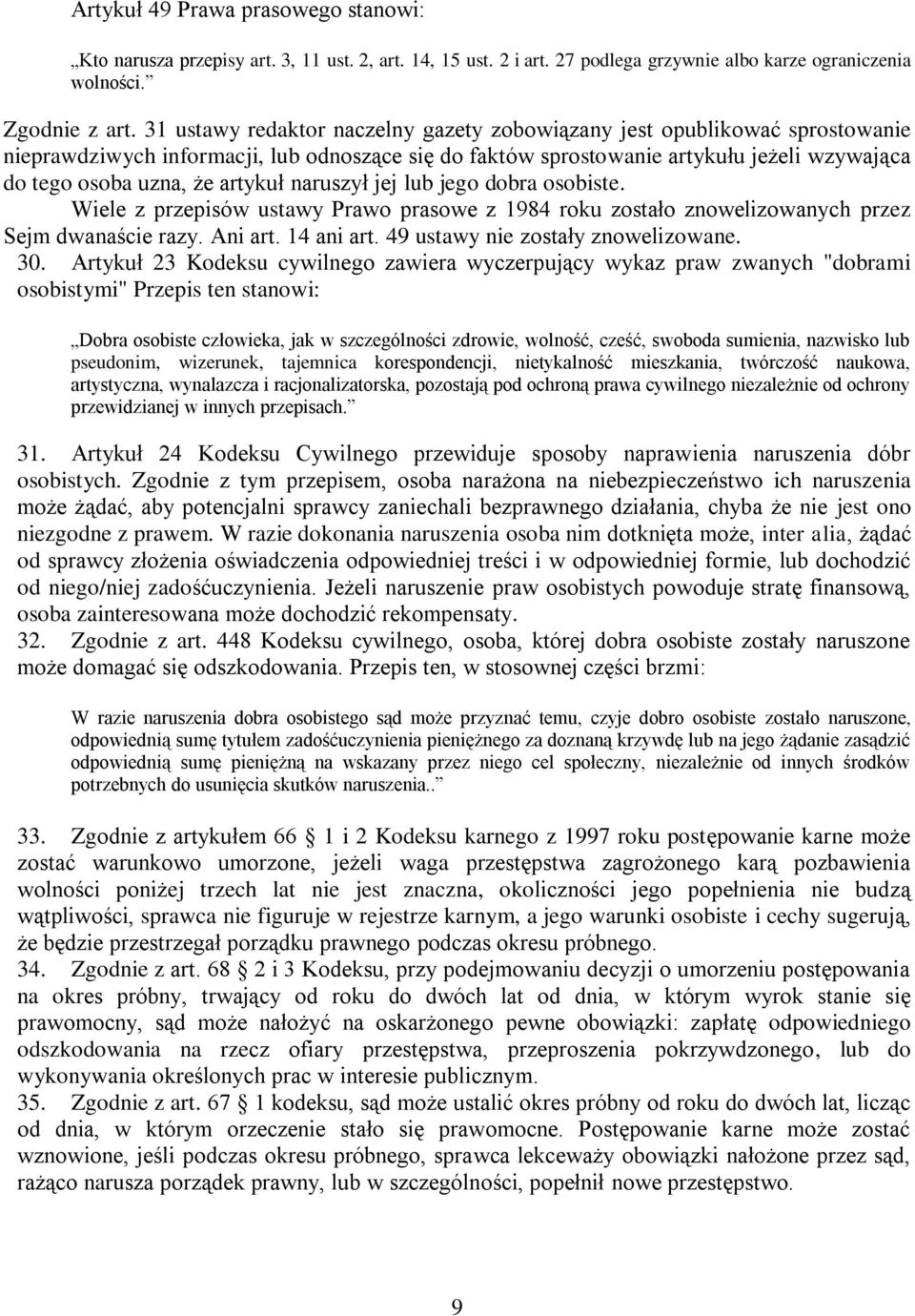 Artykuł 49 Prawa prasowego stanowi:

„Kto narusza przepisy art. 3, 11 ust. 2, art. 14, 15 ust. 2 i art. 27 podlega grzywnie albo karze ograniczenia wolności.”

Zgodnie z art. 31 ustawy redaktor naczelny gazety zobowiązany jest opublikować sprostowanie nieprawdziwych informacji, lub odnoszące się do faktów sprostowanie artykułu jeżeli wzywająca do tego osoba uzna, że artykuł naruszył jej lub jego dobra osobiste.

Wiele z przepisów ustawy Prawo prasowe z 1984 roku zostało znowelizowanych przez Sejm dwanaście razy. Ani art. 14 ani art. 49 ustawy nie zostały znowelizowane.

30. Artykuł 23 Kodeksu cywilnego zawiera wyczerpujący wykaz praw zwanych "dobrami osobistymi" Przepis ten stanowi:

„Dobra osobiste człowieka, jak w szczególności zdrowie, wolność, cześć, swoboda sumienia, nazwisko lub pseudonim, wizerunek, tajemnica korespondencji, nietykalność mieszkania, twórczość naukowa, artystyczna, wynalazcza i racjonalizatorska, pozostają pod ochroną prawa cywilnego niezależnie od ochrony przewidzianej w innych przepisach.”

31. Artykuł 24 Kodeksu Cywilnego przewiduje sposoby naprawienia naruszenia dóbr osobistych. Zgodnie z tym przepisem, osoba narażona na niebezpieczeństwo ich naruszenia może żądać, aby potencjalni sprawcy zaniechali bezprawnego działania, chyba że nie jest ono niezgodne z prawem. W razie dokonania naruszenia osoba nim dotknięta może, inter alia, żądać od sprawcy złożenia oświadczenia odpowiedniej treści i w odpowiedniej formie, lub dochodzić od niego/niej zadośćuczynienia. Jeżeli naruszenie praw osobistych powoduje stratę finansową, osoba zainteresowana może dochodzić rekompensaty.

32. Zgodnie z art. 448 Kodeksu cywilnego, osoba, której dobra osobiste zostały naruszone może domagać się odszkodowania. Przepis ten, w stosownej części brzmi:

W razie naruszenia dobra osobistego sąd może przyznać temu, czyje dobro osobiste zostało naruszone, odpowiednią sumę tytułem zadośćuczynienia pieniężnego za doznaną krzywdę lub na jego żądanie zasądzić odpowiednią sumę pieniężną na wskazany przez niego cel społeczny, niezależnie od innych środków potrzebnych do usunięcia skutków naruszenia..”

33. Zgodnie z artykułem 66 § 1 i 2 Kodeksu karnego z 1997 roku postępowanie karne może zostać warunkowo umorzone, jeżeli waga przestępstwa zagrożonego karą pozbawienia wolności poniżej trzech lat nie jest znaczna, okoliczności jego popełnienia nie budzą wątpliwości, sprawca nie figuruje w rejestrze karnym, a jego warunki osobiste i cechy sugerują, że będzie przestrzegał porządku prawnego podczas okresu próbnego.

34. Zgodnie z art. 68 § 2 i 3 Kodeksu, przy podejmowaniu decyzji o umorzeniu postępowania na okres próbny, trwający od roku do dwóch lat od dnia, w którym wyrok stanie się prawomocny, sąd może nałożyć na oskarżonego pewne obowiązki: zapłatę odpowiedniego odszkodowania na rzecz ofiary przestępstwa, przeproszenia pokrzywdzonego, lub do wykonywania określonych prac w interesie publicznym.

35. Zgodnie z art. 67 § 1 kodeksu, sąd może ustalić okres próbny od roku do dwóch lat, licząc od dnia, w którym orzeczenie stało się prawomocne. Postępowanie karne może zostać wznowione, jeśli podczas okresu próbnego, sprawca lekceważy obowiązki nałożone przez sąd, rażąco narusza porządek prawny, lub w szczególności, popełnił nowe przestępstwo.

9